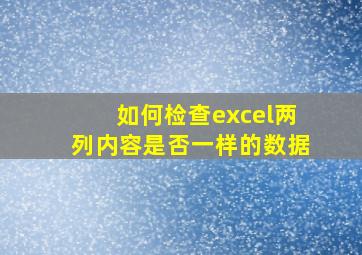 如何检查excel两列内容是否一样的数据